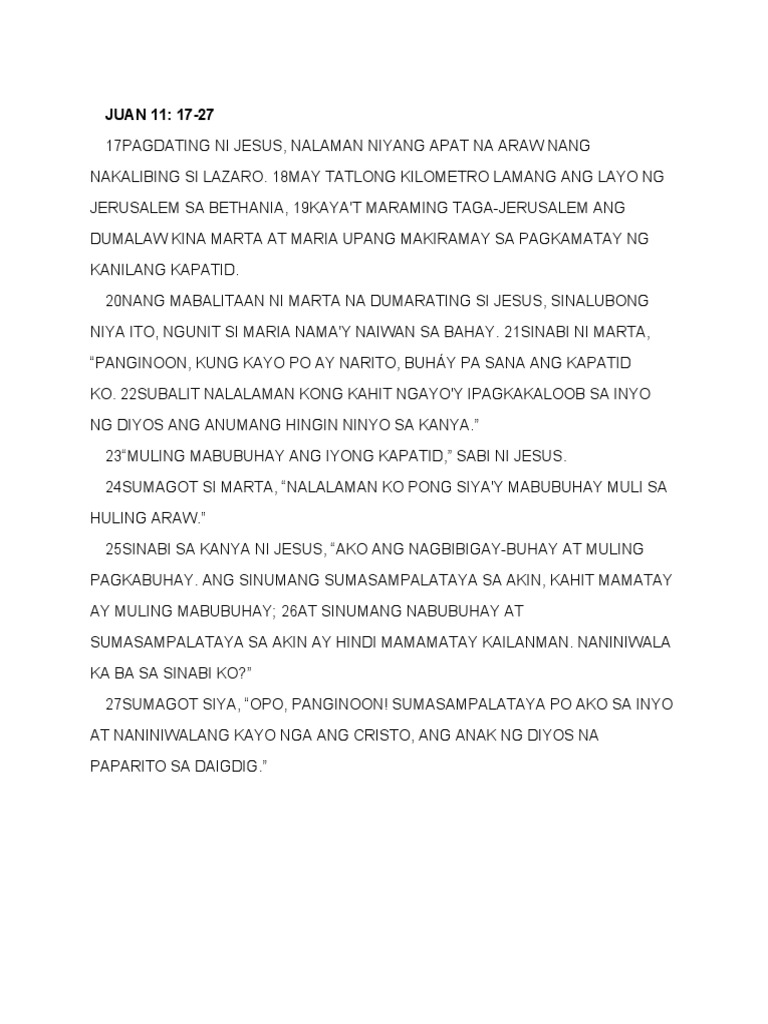 JUAN 11: 17-27

17PAGDATING NI JESUS, NALAMAN NIYANG APAT NA ARAW NANG NAKALIBING SI LAZARO. 18MAY TATLONG KILOMETRO LAMANG ANG LAYO NG JERUSALEM SA BETHANIA, 19KAYA'T MARAMING TAGA-JERUSALEM ANG DUMALAW KINA MARTA AT MARIA UPANG MAKIRAMAY SA PAGKAMATAY NG KANILANG KAPATID.

20NANG MABALITAAN NI MARTA NA DUMARATING SI JESUS, SINALUBONG NIYA ITO, NGUNIT SI MARIA NAMA'Y NAIWAN SA BAHAY. 21SINABI NI MARTA, “PANGINOON, KUNG KAYO PO AY NARITO, BUHÁY PA SANA ANG KAPATID KO. 22SUBALIT NALALAMAN KONG KAHIT NGAYO'Y IPAGKAKALOOB SA INYO NG DIYOS ANG ANUMANG HINGIN NINYO SA KANYA.”

23“MULING MABUBUHAY ANG IYONG KAPATID,” SABI NI JESUS.

24SUMAGOT SI MARTA, “NALALAMAN KO PONG SIYA'Y MABUBUHAY MULI SA HULING ARAW.”

25SINABI SA KANYA NI JESUS, “AKO ANG NAGBIBIGAY-BUHAY AT MULING PAGKABUHAY. ANG SINUMANG SUMASAMPALATAYA SA AKIN, KAHIT MAMATAY AY MULING MABUBUHAY; 26AT SINUMANG NABUBUHAY AT SUMASAMPALATAYA SA AKIN AY HINDI MAMAMATAY KAILANMAN. NANINIWALA KA BA SA SINABI KO?”

27SUMAGOT SIYA, “OPO, PANGINOON! SUMASAMPALATAYA PO AKO SA INYO AT NANINIWALANG KAYO NGA ANG CRISTO, ANG ANAK NG DIYOS NA PAPARITO SA DAIGDIG.”